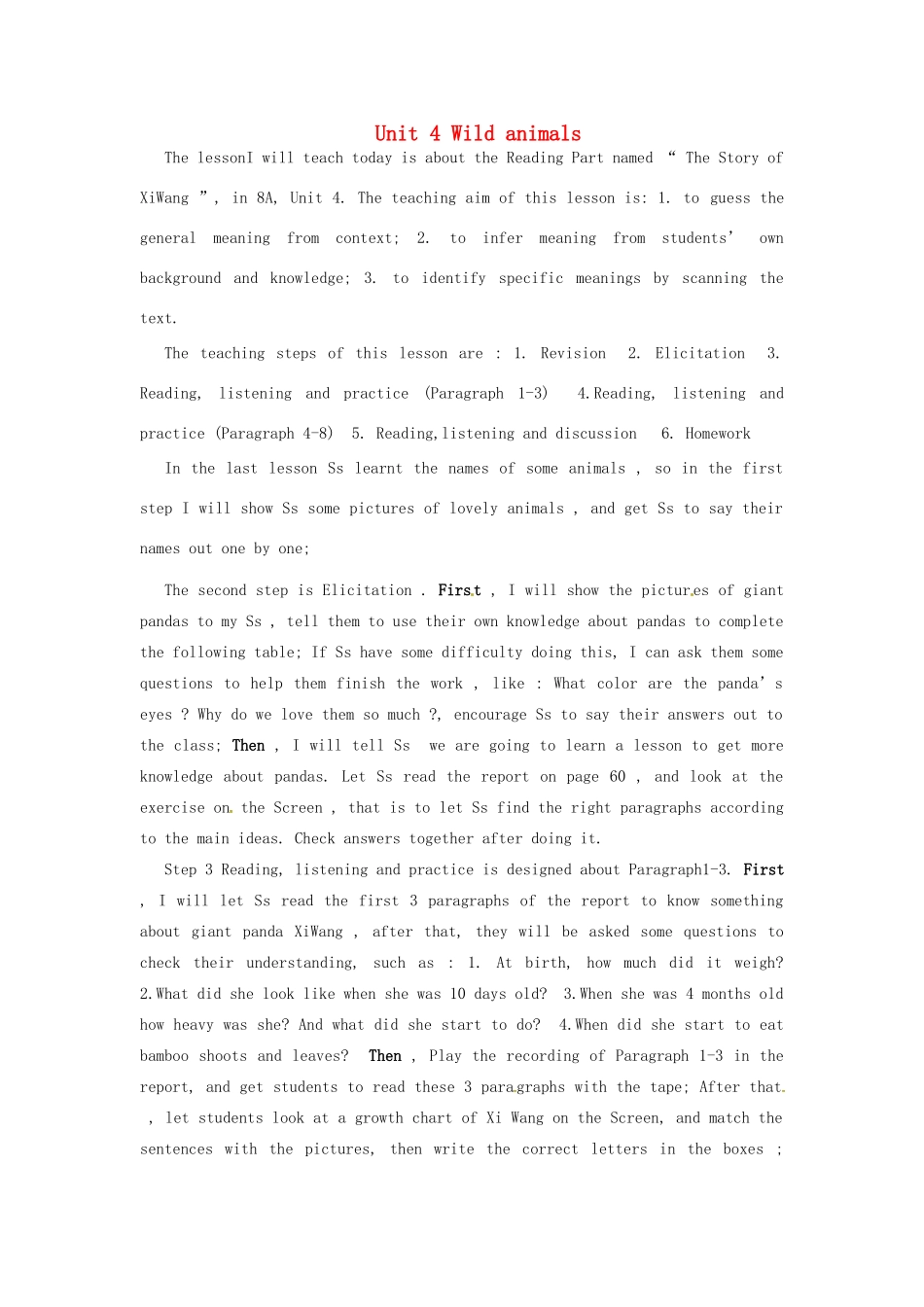 Unit 4 Wild animals

The lessonI will teach today is about the Reading Part named " The Story of XiWang ", in 8A, Unit 4. The teaching aim of this lesson is: 1. to guess the general meaning from context; 2. to infer meaning from students' own background and knowledge; 3. to identify specific meanings by scanning the text.

The teaching steps of this lesson are : 1. Revision 2. Elicitation 3. Reading, listening and practice (Paragraph 1-3) 4.Reading, listening and practice (Paragraph 4-8) 5. Reading,listening and discussion 6. Homework

In the last lesson Ss learnt the names of some animals , so in the first step I will show Ss some pictures of lovely animals , and get Ss to say their names out one by one;

The second step is Elicitation . First , I will show the pictures of giant pandas to my Ss , tell them to use their own knowledge about pandas to complete the following table; If Ss have some difficulty doing this, I can ask them some questions to help them finish the work , like : What color are the panda's eyes ? Why do we love them so much ?, encourage Ss to say their answers out to the class; Then , I will tell Ss we are going to learn a lesson to get more knowledge about pandas. Let Ss read the report on page 60 , and look at the exercise on the Screen , that is to let Ss find the right paragraphs according to the main ideas. Check answers together after doing it.

Step 3 Reading, listening and practice is designed about Paragraph1-3. First , I will let Ss read the first 3 paragraphs of the report to know something about giant panda XiWang , after that, they will be asked some questions to check their understanding, such as : 1. At birth, how much did it weigh? 2.What did she look like when she was 10 days old? 3.When she was 4 months old how heavy was she? And what did she start to do? 4.When did she start to eat bamboo shoots and leaves? Then , Play the recording of Paragraph 1-3 in the report, and get students to read these 3 paragraphs with the tape; After that , let students look at a growth chart of Xi Wang on the Screen, and match the sentences with the pictures, then write the correct letters in the boxes ;